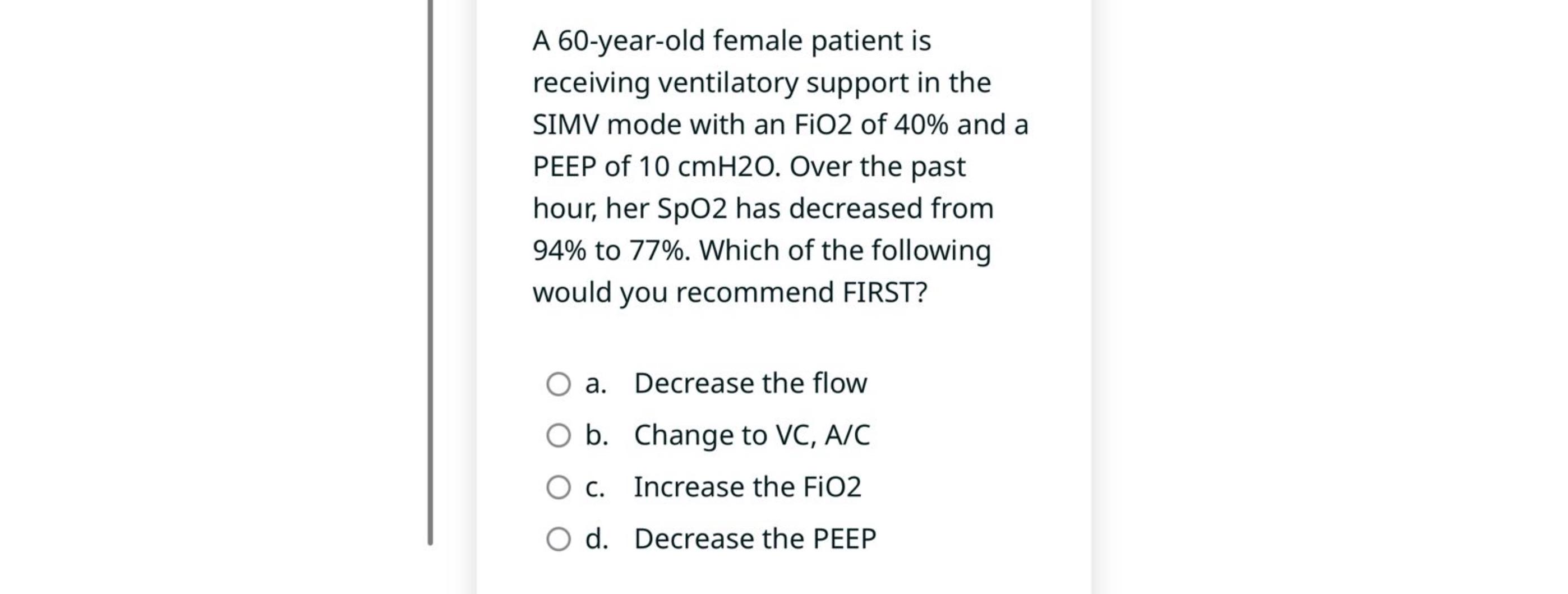 A 60-year-old female patient is receiving ventilatory support in the SIMV mode with an FiO2 of 40% and a PEEP of 10 cmH2O. Over the past hour, her SpO2 has decreased from 94% to 77%. Which of the following would you recommend FIRST?

a. Decrease the flow
b. Change to VC, A/C
c. Increase the FiO2
d. Decrease the PEEP